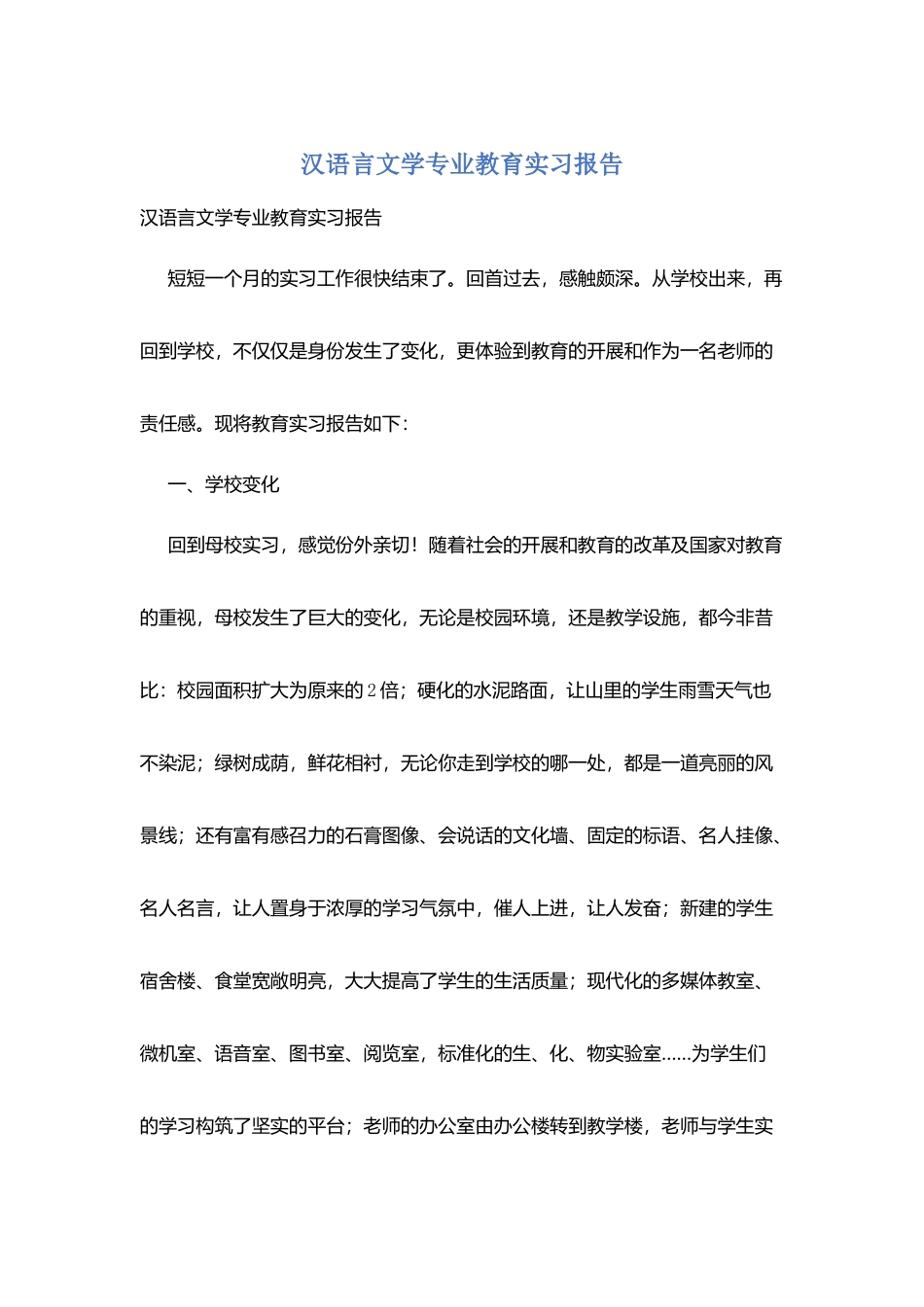 汉语言文学专业教育实习报告

汉语言文学专业教育实习报告

短短一个月的实习工作很快结束了。回首过去，感触颇深。从学校出来，再回到学校，不仅仅是身份发生了变化，更体验到教育的开展和作为一名老师的责任感。现将教育实习报告如下：

一、学校变化

回到母校实习，感觉份外亲切！随着社会的开展和教育的改革及国家对教育的重视，母校发生了巨大的变化，无论是校园环境，还是教学设施，都今非昔比：校园面积扩大为原来的2倍；硬化的水泥路面，让山里的学生雨雪天气也不染泥；绿树成荫，鲜花相衬，无论你走到学校的哪一处，都是一道亮丽的风景线；还有富有感召力的石膏图像、会说话的文化墙、固定的标语、名人挂像、名人名言，让人置身于浓厚的学习气氛中，催人上进，让人发奋；新建的学生宿舍楼、食堂宽敞明亮，大大提高了学生的生活质量；现代化的多媒体教室、微机室、语音室、图书室、阅览室，标准化的生、化、物实验室……为学生们的学习构筑了坚实的平台；老师的办公室由办公楼转到教学楼，老师与学生实